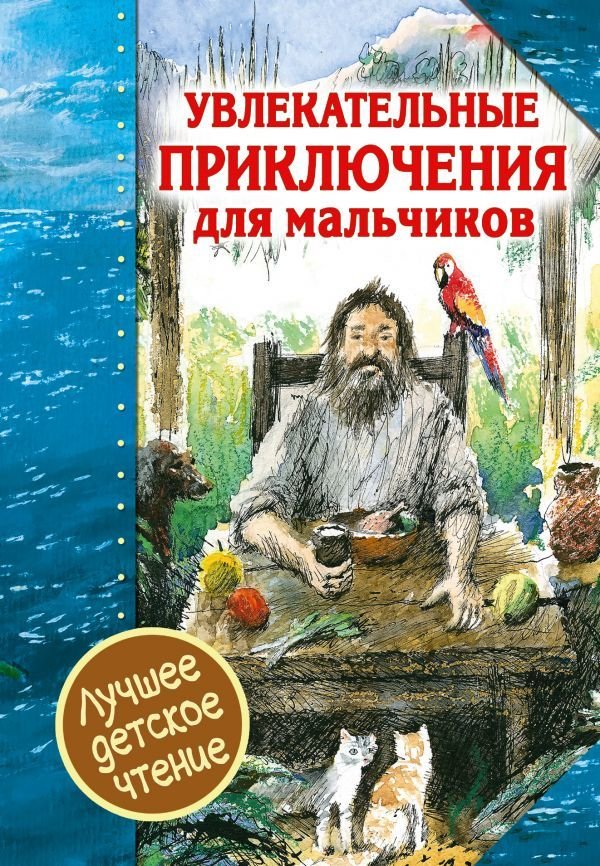 УВЛЕКАТЕЛЬНЫЕ ПРИКЛЮЧЕНИЯ для мальчиков

Лучшее детское чтение